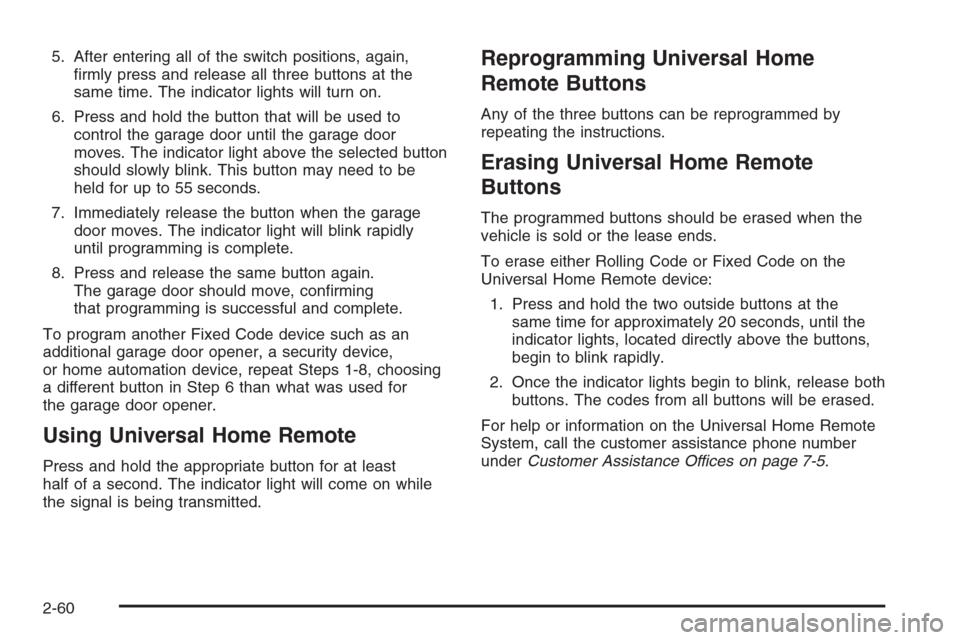 5. After entering all of the switch positions, again, firmly press and release all three buttons at the same time. The indicator lights will turn on.

6. Press and hold the button that will be used to control the garage door until the garage door moves. The indicator light above the selected button should slowly blink. This button may need to be held for up to 55 seconds.

7. Immediately release the button when the garage door moves. The indicator light will blink rapidly until programming is complete.

8. Press and release the same button again. The garage door should move, confirming that programming is successful and complete.

To program another Fixed Code device such as an additional garage door opener, a security device, or home automation device, repeat Steps 1-8, choosing a different button in Step 6 than what was used for the garage door opener.

Using Universal Home Remote

Press and hold the appropriate button for at least half of a second. The indicator light will come on while the signal is being transmitted.

Reprogramming Universal Home Remote Buttons

Any of the three buttons can be reprogrammed by repeating the instructions.

Erasing Universal Home Remote Buttons

The programmed buttons should be erased when the vehicle is sold or the lease ends.

To erase either Rolling Code or Fixed Code on the Universal Home Remote device:

1. Press and hold the two outside buttons at the same time for approximately 20 seconds, until the indicator lights, located directly above the buttons, begin to blink rapidly.

2. Once the indicator lights begin to blink, release both buttons. The codes from all buttons will be erased.

For help or information on the Universal Home Remote System, call the customer assistance phone number under Customer Assistance Offices on page 7-5.

2-60

carmanualsonline.info